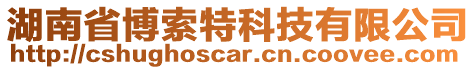 湖南省博索特科技有限公司
http://cshughoscar.cn.coovee.com